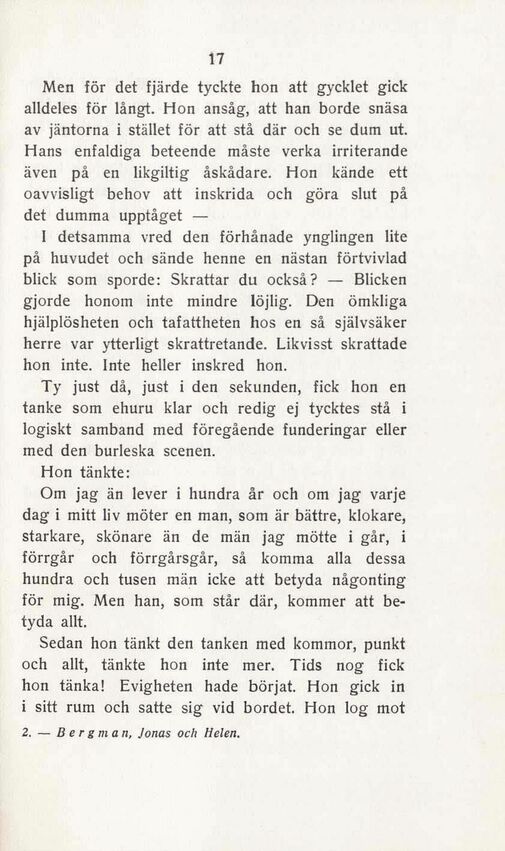 17

Men för det fjärde tyckte hon att gycklet gick alldeles för långt. Hon ansåg, att han borde snäsa av jäntorna i stället för att stå där och se dum ut. Hans enfaldiga beteende måste verka irriterande även på en likgiltig åskådare. Hon kände ett oavvisligt behov att inskrida och göra slut på det dumma upptåget —

I detsamma vred den förhånade ynglingen lite på huvudet och sände henne en nästan förtvivlad blick som sporde: Skrattar du också? — Blicken gjorde honom inte mindre löjlig. Den ömkliga hjälplösheten och tafattheten hos en så självsäker herre var ytterligt skrattretande. Likvisst skrattade hon inte. Inte heller inskred hon.

Ty just då, just i den sekunden, fick hon en tanke som ehuru klar och redig ej tycktes stå i logiskt samband med föregående funderingar eller med den burleska scenen.

Hon tänkte:

Om jag än lever i hundra år och om jag varje dag i mitt liv möter en man, som är bättre, klokare, starkare, skönare än de män jag mötte i går, i förrgår och förrgårsgår, så komma alla dessa hundra och tusen män icke att betyda någonting för mig. Men han, som står där, kommer att betyda allt.

Sedan hon tänkt den tanken med kommor, punkt och allt, tänkte hon inte mer. Tids nog fick hon tänka! Evigheten hade börjat. Hon gick in i sitt rum och satte sig vid bordet. Hon log mot

2. — Bergman, Jonas och Helen.